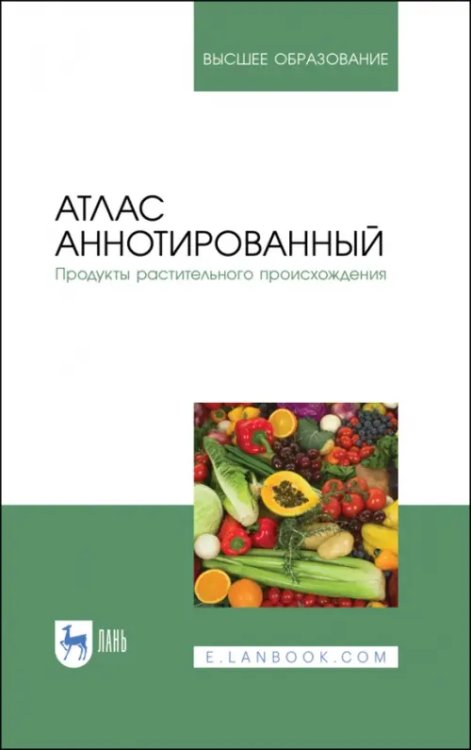 ВЫСШЕЕ ОБРАЗОВАНИЕ

АТЛАС АННОТИРОВАННЫЙ

Продукты растительного происхождения

ЛАНЬ

E.LANBOOK.COM